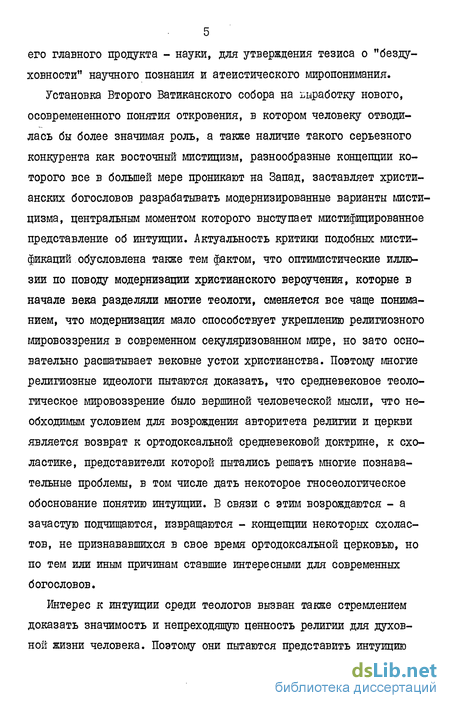 5

его главного продукта - науки, для утверждения тезиса о "бездуховности" научного познания и атеистического миропонимания.

Установка Второго Ватиканского собора на выработку нового, осовремененного понятия откровения, в котором человеку отводилась бы более значимая роль, а также наличие такого серьезного конкурента как восточный мистицизм, разнообразные концепции которого все в большей мере проникают на Запад, заставляет христианских богословов разрабатывать модернизированные варианты мистицизма, центральным моментом которого выступает мистифицированное представление об интуиции. Актуальность критики подобных мистификаций обусловлена также тем фактом, что оптимистические иллюзии по поводу модернизации христианского вероучения, которые в начале века разделяли многие теологи, сменяется все чаще пониманием, что модернизация мало способствует укреплению религиозного мировоззрения в современном секуляризованном мире, но зато основательно расшатывает вековые устои христианства. Поэтому многие религиозные идеологи пытаются доказать, что средневековое теологическое мировоззрение было вершиной человеческой мысли, что необходимым условием для возрождения авторитета религии и церкви является возврат к ортодоксальной средневековой доктрине, к схоластике, представители которой пытались решать многие познавательные проблемы, в том числе дать некоторое гносеологическое обоснование понятию интуиции. В связи с этим возрождаются - а зачастую подчищаются, извращаются - концепции некоторых схоластов, не признававшихся в свое время ортодоксальной церковью, но по тем или иным причинам ставшие интересными для современных богословов.

Интерес к интуиции среди теологов вызван также стремлением доказать значимость и непреходящую ценность религии для духовной жизни человека. Поэтому они пытаются представить интуицию

dsLib.net
библиотека диссертаций